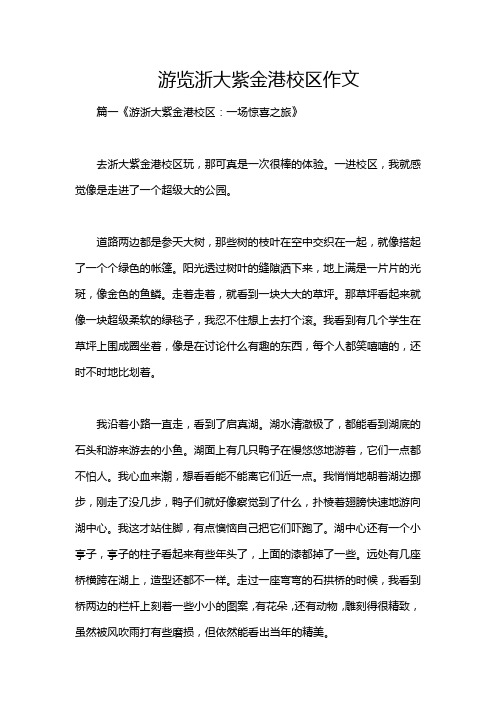 游览浙大紫金港校区作文

篇一《游浙大紫金港校区：一场惊喜之旅》

去浙大紫金港校区玩，那可真是一次很棒的体验。一进校区，我就感觉像是走进了一个超级大的公园。

道路两边都是参天大树，那些树的枝叶在空中交织在一起，就像搭起了一个个绿色的帐篷。阳光透过树叶的缝隙洒下来，地上满是一片片的光斑，像金色的鱼鳞。走着走着，就看到一块大大的草坪。那草坪看起来就像一块超级柔软的绿毯子，我忍不住想上去打个滚。我看到有几个学生在草坪上围成圈坐着，像是在讨论什么有趣的东西，每个人都笑嘻嘻的，还时不时地比划着。

我沿着小路一直走，看到了启真湖。湖水清澈极了，都能看到湖底的石头和游来游去的小鱼。湖面上有几只鸭子在慢悠悠地游着，它们一点都不怕人。我心血来潮，想看看能不能离它们近一点。我悄悄地朝着湖边挪步，刚走了没几步，鸭子们就好像察觉到了什么，扑棱着翅膀快速地游向湖中心。我这才站住脚，有点懊恼自己把它们吓跑了。湖中心还有一个小亭子，亭子的柱子看起来有些年头了，上面的漆都掉了一些。远处有几座桥横跨在湖上，造型还都不一样。走过一座弯弯的石拱桥的时候，我看到桥两边的栏杆上刻着一些小小的图案，有花朵，还有动物，雕刻得很精致，虽然被风吹雨打有些磨损，但依然能看出当年的精美。